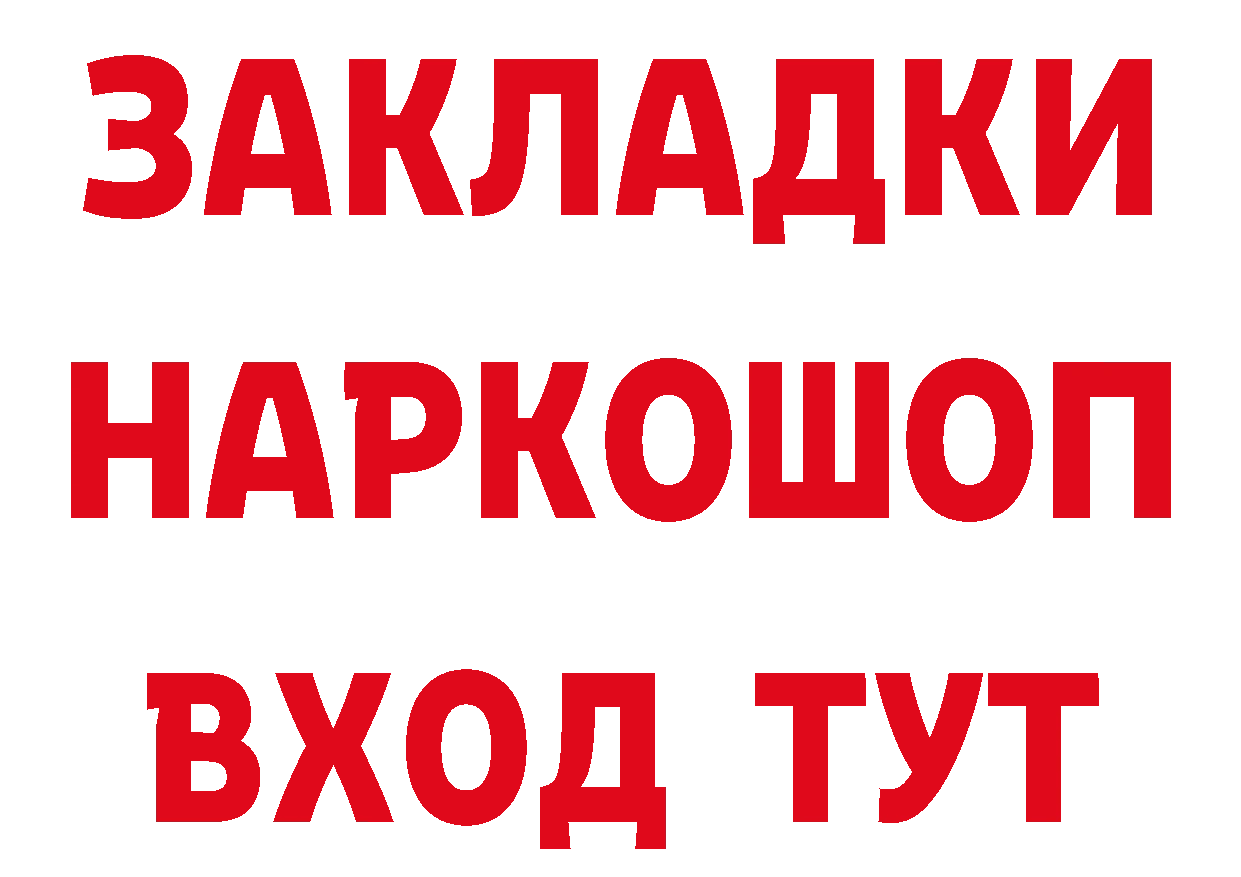 ЗАКЛАДКИ
НАРКОШОП
ВХОД ТУТ